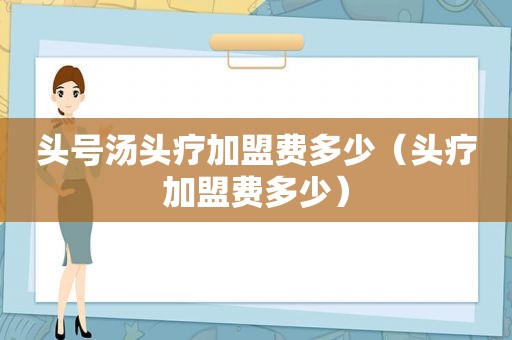 头号汤头疗加盟费多少（头疗加盟费多少）